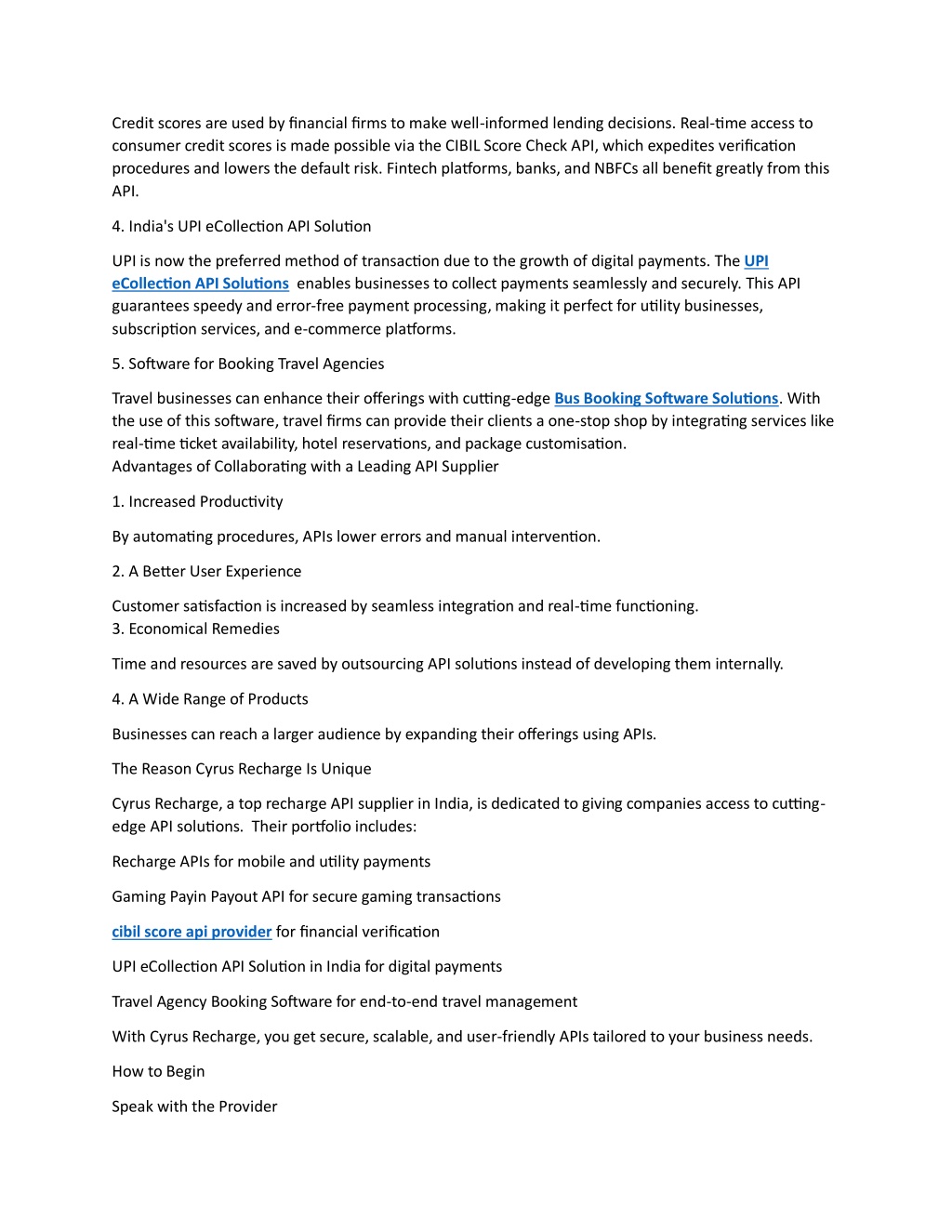 Credit scores are used by financial firms to make well-informed lending decisions. Real-time access to consumer credit scores is made possible via the CIBIL Score Check API, which expedites verification procedures and lowers the default risk. Fintech platforms, banks, and NBFCs all benefit greatly from this API.

4. India's UPI eCollection API Solution

UPI is now the preferred method of transaction due to the growth of digital payments. The UPI eCollection API Solutions enables businesses to collect payments seamlessly and securely. This API guarantees speedy and error-free payment processing, making it perfect for utility businesses, subscription services, and e-commerce platforms.

5. Software for Booking Travel Agencies

Travel businesses can enhance their offerings with cutting-edge Bus Booking Software Solutions. With the use of this software, travel firms can provide their clients a one-stop shop by integrating services like real-time ticket availability, hotel reservations, and package customisation.
Advantages of Collaborating with a Leading API Supplier

1. Increased Productivity

By automating procedures, APIs lower errors and manual intervention.

2. A Better User Experience

Customer satisfaction is increased by seamless integration and real-time functioning.
3. Economical Remedies

Time and resources are saved by outsourcing API solutions instead of developing them internally.

4. A Wide Range of Products

Businesses can reach a larger audience by expanding their offerings using APIs.

The Reason Cyrus Recharge Is Unique

Cyrus Recharge, a top recharge API supplier in India, is dedicated to giving companies access to cutting-edge API solutions. Their portfolio includes:

Recharge APIs for mobile and utility payments

Gaming Payin Payout API for secure gaming transactions

cibil score api provider for financial verification

UPI eCollection API Solution in India for digital payments

Travel Agency Booking Software for end-to-end travel management

With Cyrus Recharge, you get secure, scalable, and user-friendly APIs tailored to your business needs.

How to Begin

Speak with the Provider